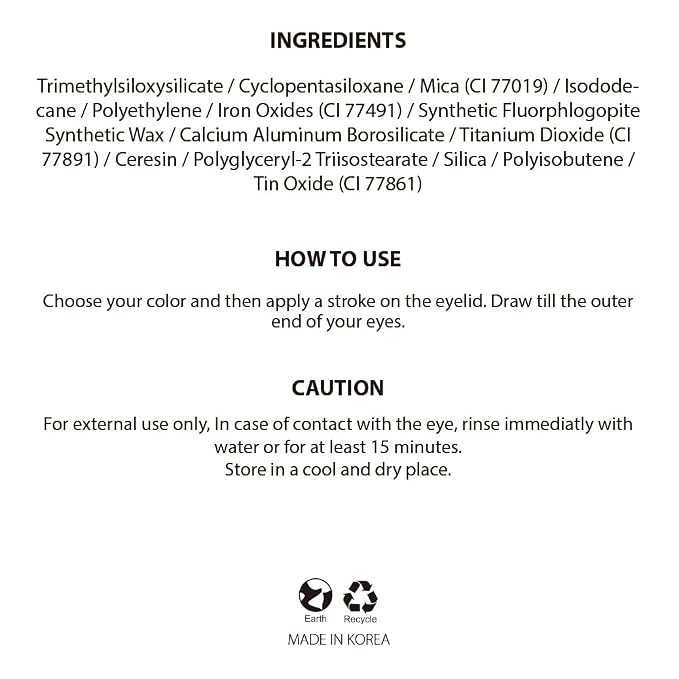 INGREDIENTS

Trimethylsiloxysilicate / Cyclopentasiloxane / Mica (CI 77019) / Isododecane / Polyethylene / Iron Oxides (CI 77491) / Synthetic Fluorphlogopite Synthetic Wax / Calcium Aluminum Borosilicate / Titanium Dioxide (CI 77891) / Ceresin / Polyglyceryl-2 Triisostearate / Silica / Polyisobutene / Tin Oxide (CI 77861)

HOW TO USE

Choose your color and then apply a stroke on the eyelid. Draw till the outer end of your eyes.

CAUTION

For external use only, In case of contact with the eye, rinse immediatly with water or for at least 15 minutes.
Store in a cool and dry place.

Earth
Recycle

MADE IN KOREA